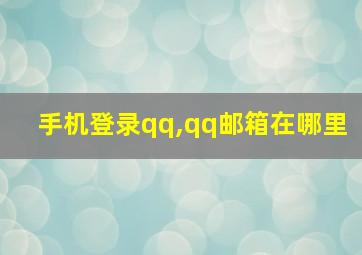 手机登录qq,qq邮箱在哪里